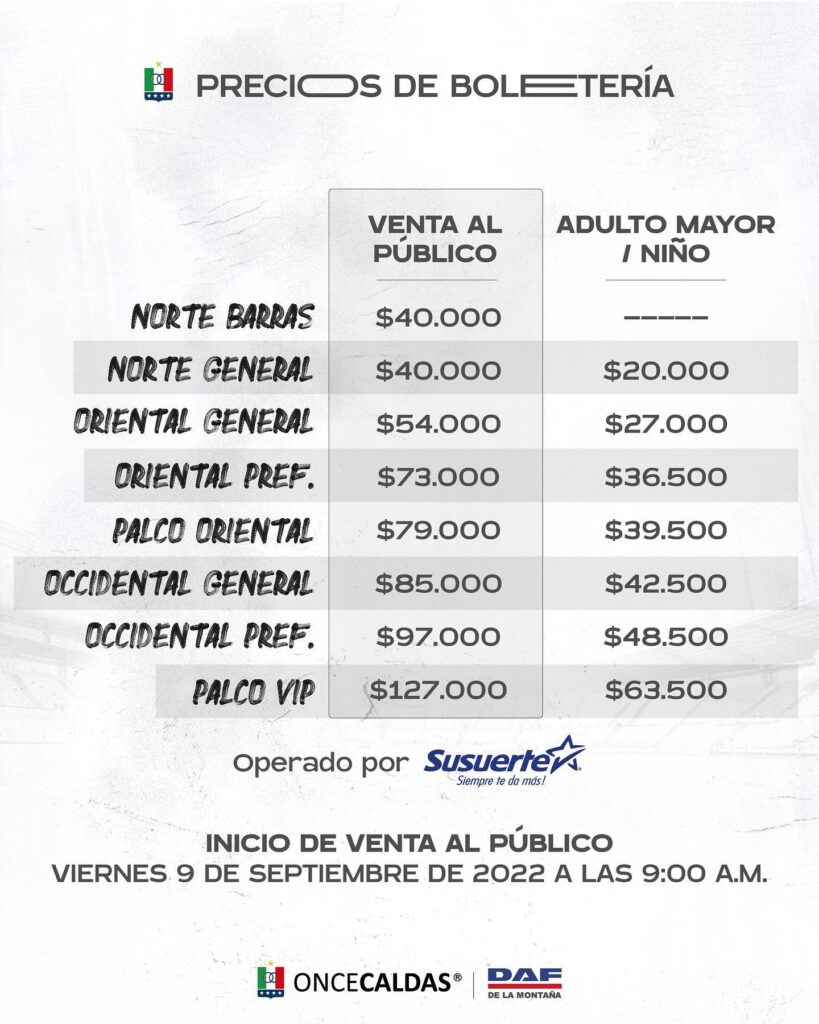 PRECIOS DE BOLETERÍA

|  | VENTA AL PÚBLICO | ADULTO MAYOR / NIÑO |
|---|---|---|
| NORTE BARRAS | $40.000 | ----- |
| NORTE GENERAL | $40.000 | $20.000 |
| ORIENTAL GENERAL | $54.000 | $27.000 |
| ORIENTAL PREF. | $73.000 | $36.500 |
| PALCO ORIENTAL | $79.000 | $39.500 |
| OCCIDENTAL GENERAL | $85.000 | $42.500 |
| OCCIDENTAL PREF. | $97.000 | $48.500 |
| PALCO VIP | $127.000 | $63.500 |

Operado por Susuerte
Siempre te da más!

INICIO DE VENTA AL PÚBLICO
VIERNES 9 DE SEPTIEMBRE DE 2022 A LAS 9:00 A.M.

ONCECALDAS®
DAF
DE LA MONTAÑA